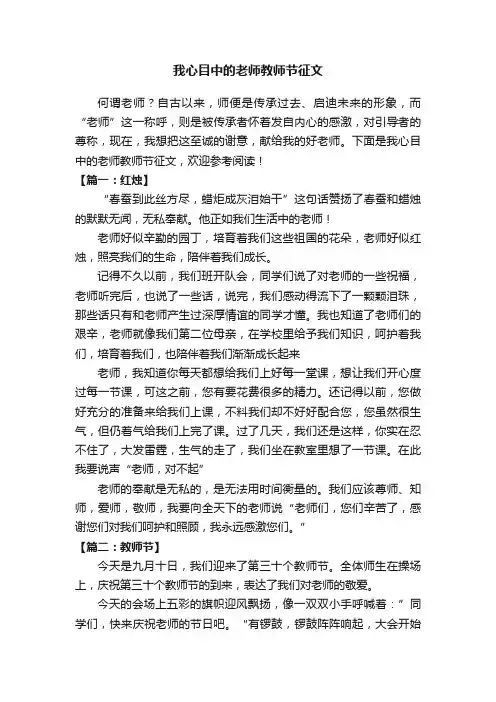 我心目中的老师教师节征文

何谓老师？自古以来，师便是传承过去、启迪未来的形象，而“老师”这一称呼，则是被传承者怀着发自内心的感激，对引导者的尊称，现在，我想把这至诚的谢意，献给我的好老师。下面是我心目中的老师教师节征文，欢迎参考阅读！

【篇一：红烛】

“春蚕到此丝方尽，蜡炬成灰泪始干”这句话赞扬了春蚕和蜡烛的默默无闻，无私奉献。他正如我们生活中的老师！

老师好似辛勤的园丁，培育着我们这些祖国的花朵，老师好似红烛，照亮我们的生命，陪伴着我们成长。

记得不久以前，我们班开队会，同学们说了对老师的一些祝福，老师听完后，也说了一些话，说完，我们感动得流下了一颗颗泪珠，那些话只有和老师产生过深厚情谊的同学才懂。我也知道了老师们的艰辛，老师就像我们第二位母亲，在学校里给予我们知识，呵护着我们，培育着我们，也陪伴着我们渐渐成长起来

老师，我知道你每天都想给我们上好每一堂课，想让我们开心度过每一节课，可这之前，您有要花费很多的精力。还记得以前，您做好充分的准备来给我们上课，不料我们却不好好配合您，您虽然很生气，但仍着气给我们上完了课。过了几天，我们还是这样，你实在忍不住了，大发雷霆，生气的走了，我们坐在教室里想了一节课。在此我要说声“老师，对不起”

老师的奉献是无私的，是无法用时间衡量的。我们应该尊师、知师，爱师，敬师，我要向全天下的老师说“老师们，您们辛苦了，感谢您们对我们呵护和照顾，我永远感激您们。”

【篇二：教师节】

今天是九月十日，我们迎来了第三十个教师节。全体师生在操场上，庆祝第三十个教师节的到来，表达了我们对老师的敬爱。

今天的会场上五彩的旗帜迎风飘扬，像一双双小手呼喊着：“同学们，快来庆祝老师的节日吧。”有锣鼓，锣鼓阵阵响起，大会开始